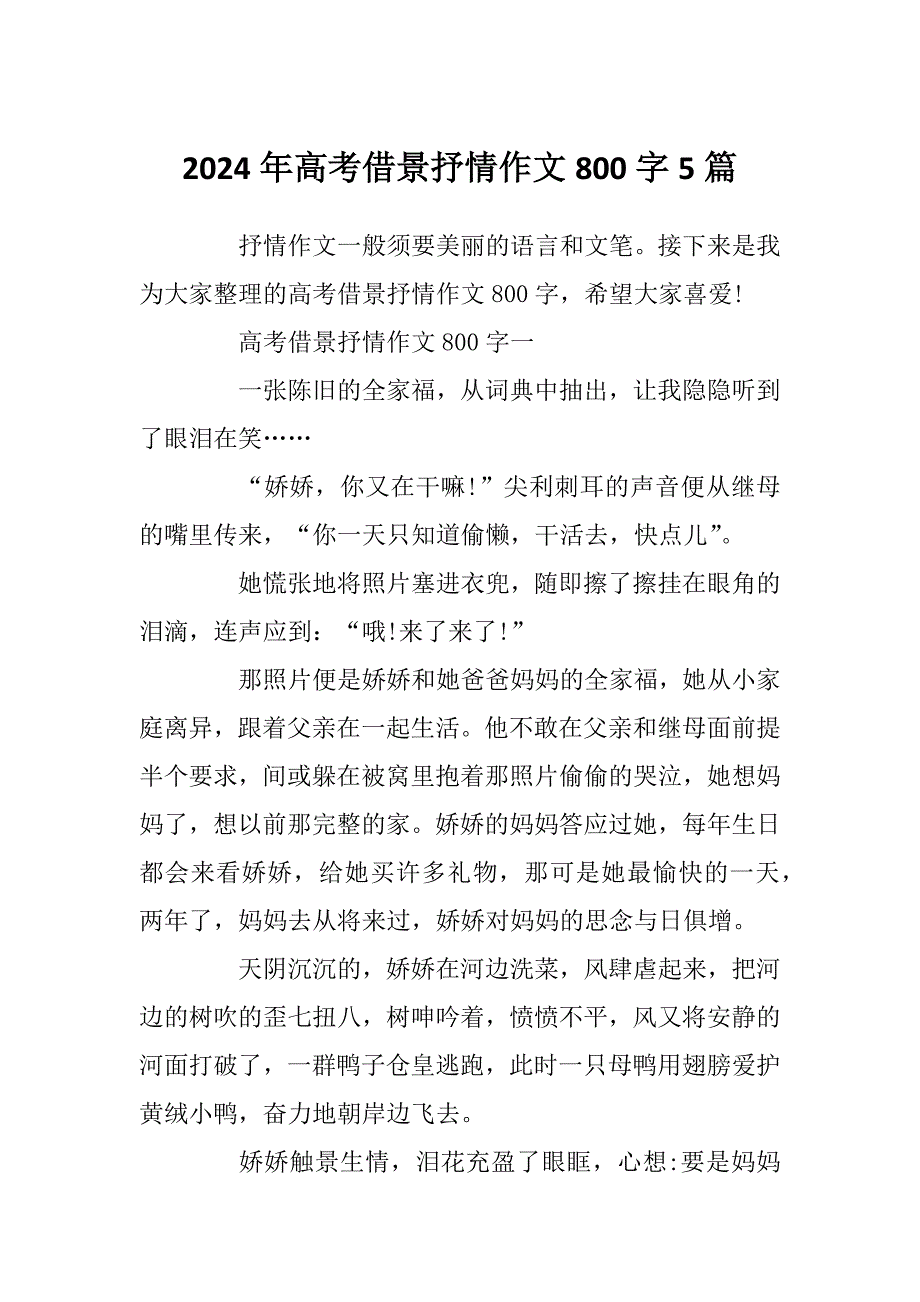 2024 年高考借景抒情作文 800 字 5 篇

抒情作文一般须要美丽的语言和文笔。接下来是我为大家整理的高考借景抒情作文 800 字，希望大家喜爱!

高考借景抒情作文 800 字一

一张陈旧的全家福，从词典中抽出，让我隐隐听到了眼泪在笑……

“娇娇，你又在干嘛!”尖利刺耳的声音便从继母的嘴里传来，“你一天只知道偷懒，干活去，快点儿”。

她慌张地将照片塞进衣兜，随即擦了擦挂在眼角的泪滴，连声应到：“哦!来了来了!”

那照片便是娇娇和她爸爸妈妈的全家福，她从小家庭离异，跟着父亲在一起生活。他不敢在父亲和继母面前提半个要求，间或躲在被窝里抱着那照片偷偷的哭泣，她想妈妈了，想以前那完整的家。娇娇的妈妈答应过她，每年生日都会来看娇娇，给她买许多礼物，那可是她最愉快的一天，两年了，妈妈去从将来过，娇娇对妈妈的思念与日俱增。

天阴沉沉的，娇娇在河边洗菜，风肆虐起来，把河边的树吹的歪七扭八，树呻吟着，愤愤不平，风又将安静的河面打破了，一群鸭子仓皇逃跑，此时一只母鸭用翅膀爱护黄绒小鸭，奋力地朝岸边飞去。

娇娇触景生情，泪花充盈了眼眶，心想:要是妈妈